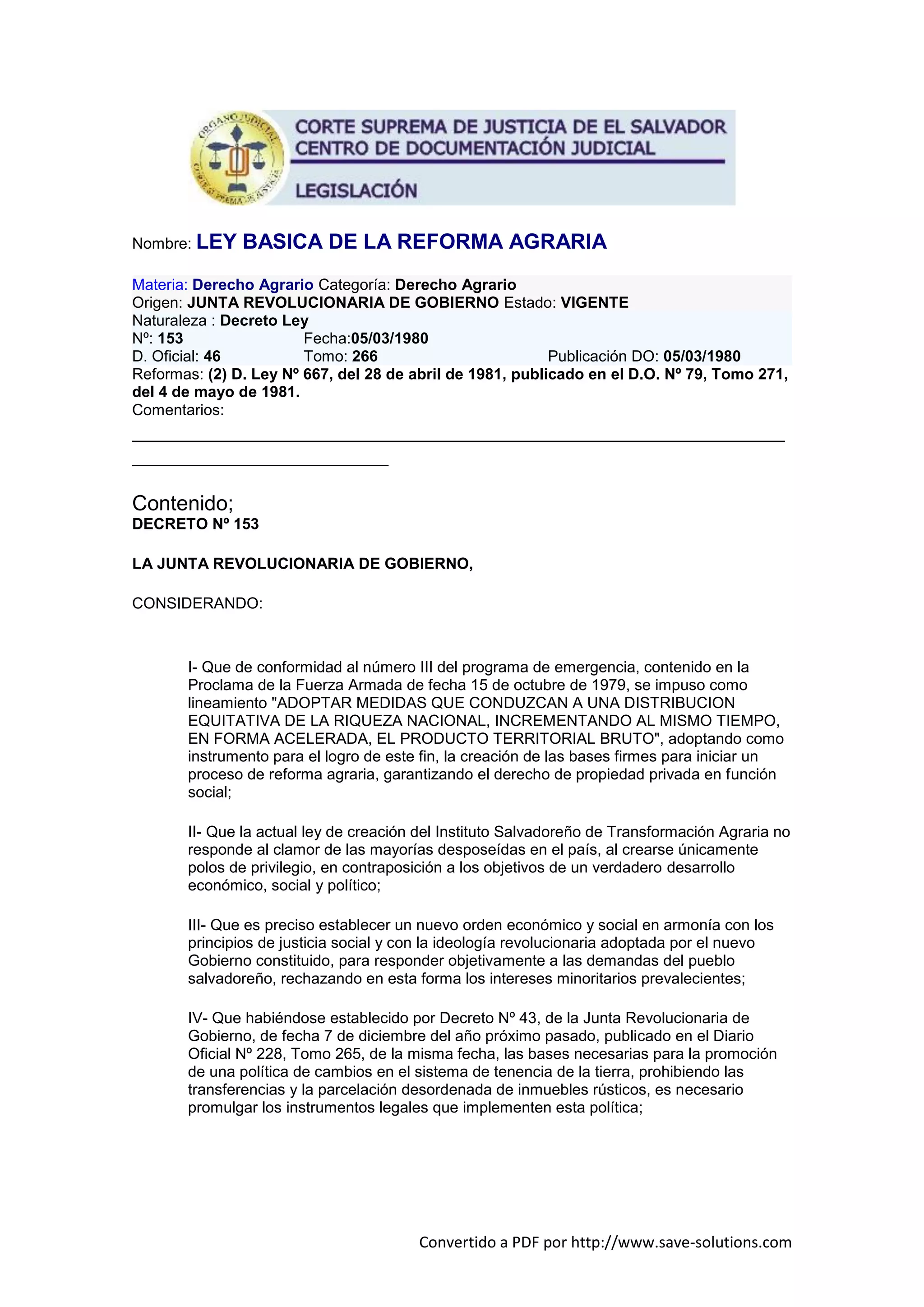 ORGANO JUDICIAL
CORTE SUPREMA DE JUSTICIA

CORTE SUPREMA DE JUSTICIA DE EL SALVADOR
CENTRO DE DOCUMENTACIÓN JUDICIAL

LEGISLACIÓN

Nombre: LEY BASICA DE LA REFORMA AGRARIA

Materia: Derecho Agrario Categoría: Derecho Agrario
Origen: JUNTA REVOLUCIONARIA DE GOBIERNO Estado: VIGENTE
Naturaleza : Decreto Ley
Nº: 153 Fecha:05/03/1980
D. Oficial: 46 Tomo: 266 Publicación DO: 05/03/1980
Reformas: (2) D. Ley Nº 667, del 28 de abril de 1981, publicado en el D.O. Nº 79, Tomo 271, del 4 de mayo de 1981.
Comentarios:

Contenido;
DECRETO Nº 153

LA JUNTA REVOLUCIONARIA DE GOBIERNO,

CONSIDERANDO:

I- Que de conformidad al número III del programa de emergencia, contenido en la Proclama de la Fuerza Armada de fecha 15 de octubre de 1979, se impuso como lineamiento "ADOPTAR MEDIDAS QUE CONDUZCAN A UNA DISTRIBUCION EQUITATIVA DE LA RIQUEZA NACIONAL, INCREMENTANDO AL MISMO TIEMPO, EN FORMA ACELERADA, EL PRODUCTO TERRITORIAL BRUTO", adoptando como instrumento para el logro de este fin, la creación de las bases firmes para iniciar un proceso de reforma agraria, garantizando el derecho de propiedad privada en función social;

II- Que la actual ley de creación del Instituto Salvadoreño de Transformación Agraria no responde al clamor de las mayorías desposeídas en el país, al crearse únicamente polos de privilegio, en contraposición a los objetivos de un verdadero desarrollo económico, social y político;

III- Que es preciso establecer un nuevo orden económico y social en armonía con los principios de justicia social y con la ideología revolucionaria adoptada por el nuevo Gobierno constituido, para responder objetivamente a las demandas del pueblo salvadoreño, rechazando en esta forma los intereses minoritarios prevalecientes;

IV- Que habiéndose establecido por Decreto Nº 43, de la Junta Revolucionaria de Gobierno, de fecha 7 de diciembre del año próximo pasado, publicado en el Diario Oficial Nº 228, Tomo 265, de la misma fecha, las bases necesarias para la promoción de una política de cambios en el sistema de tenencia de la tierra, prohibiendo las transferencias y la parcelación desordenada de inmuebles rústicos, es necesario promulgar los instrumentos legales que implementen esta política;

Convertido a PDF por http://www.save-solutions.com